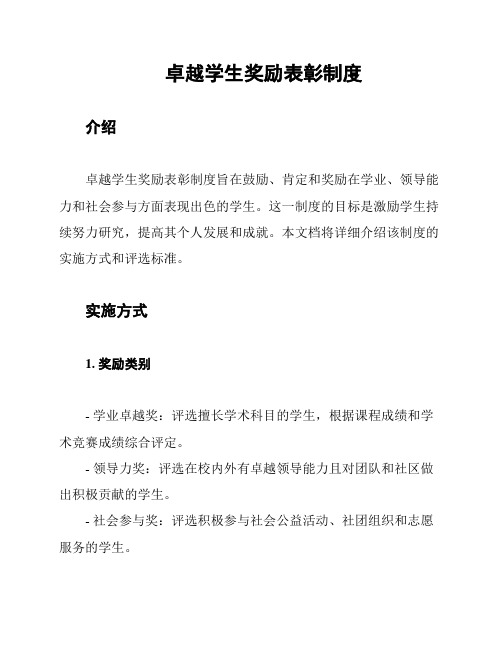 卓越学生奖励表彰制度

介绍

卓越学生奖励表彰制度旨在鼓励、肯定和奖励在学业、领导能力和社会参与方面表现出色的学生。这一制度的目标是激励学生持续努力研究，提高其个人发展和成就。本文档将详细介绍该制度的实施方式和评选标准。

实施方式

1. 奖励类别

- 学业卓越奖：评选擅长学术科目的学生，根据课程成绩和学术竞赛成绩综合评定。

- 领导力奖：评选在校内外有卓越领导能力且对团队和社区做出积极贡献的学生。

- 社会参与奖：评选积极参与社会公益活动、社团组织和志愿服务的学生。